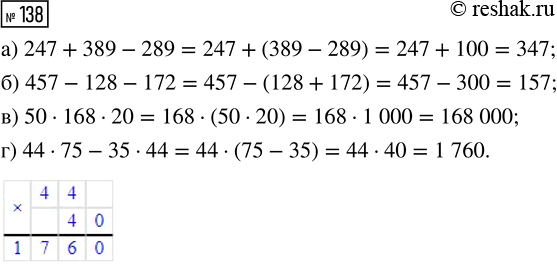 № 138 © reshak.ru

а) $247 + 389 - 289 = 247 + (389 - 289) = 247 + 100 = 347$;

б) $457 - 128 - 172 = 457 - (128 + 172) = 457 - 300 = 157$;

в) $50 \cdot 168 \cdot 20 = 168 \cdot (50 \cdot 20) = 168 \cdot 1\,000 = 168\,000$;

г) $44 \cdot 75 - 35 \cdot 44 = 44 \cdot (75 - 35) = 44 \cdot 40 = 1\,760$.

| × | 4 | 4 |  |
|---|---|---|---|
|  |  | 4 | 0 |
| 1 | 7 | 6 | 0 |